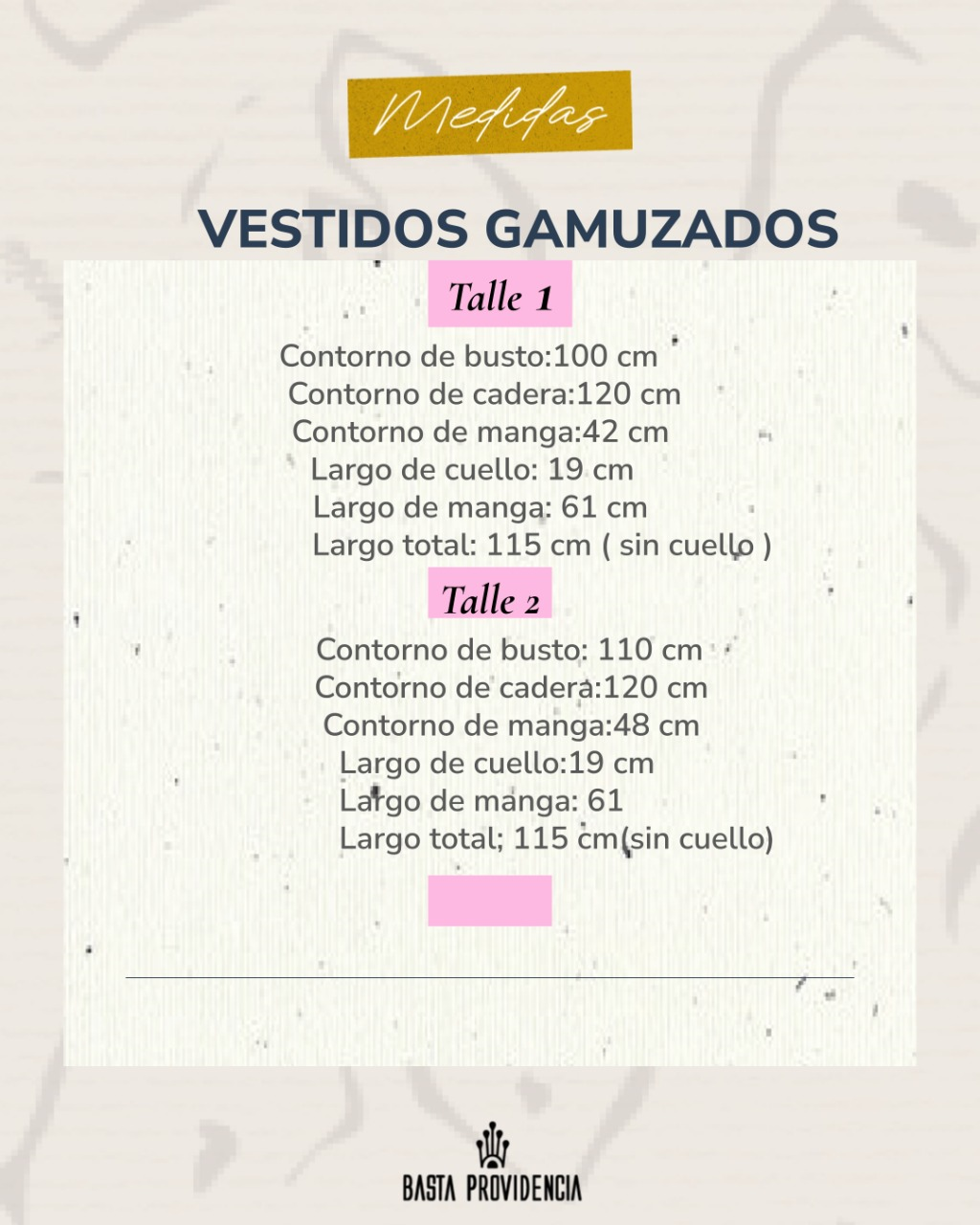 Medidas

VESTIDOS GAMUZADOS

Talle 1

Contorno de busto:100 cm
Contorno de cadera:120 cm
Contorno de manga:42 cm
Largo de cuello: 19 cm
Largo de manga: 61 cm
Largo total: 115 cm ( sin cuello )

Talle 2

Contorno de busto: 110 cm
Contorno de cadera:120 cm
Contorno de manga:48 cm
Largo de cuello:19 cm
Largo de manga: 61
Largo total; 115 cm(sin cuello)

BASTA PROVIDENCIA